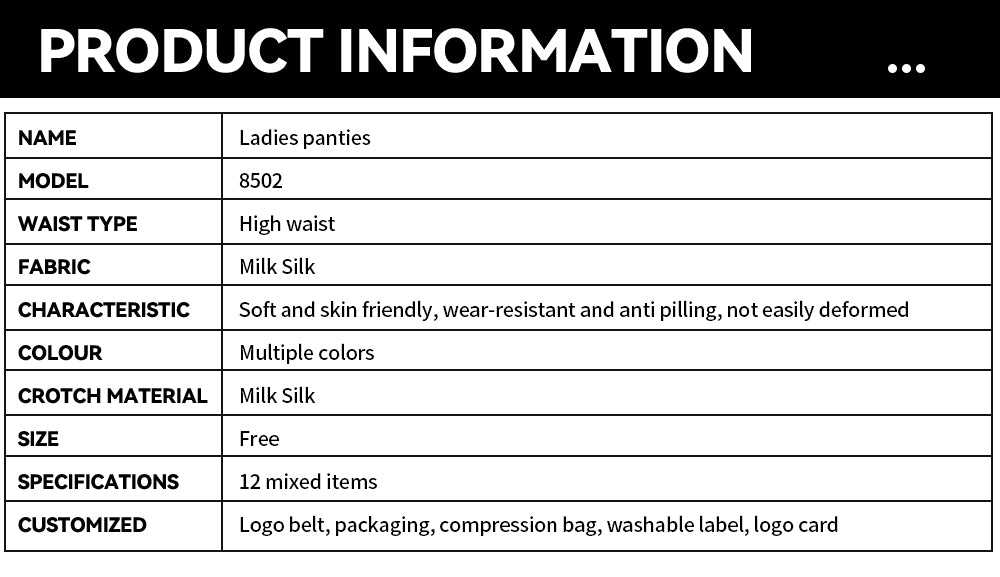 PRODUCT INFORMATION ...

| NAME | Ladies panties |
|---|---|
| MODEL | 8502 |
| WAIST TYPE | High waist |
| FABRIC | Milk Silk |
| CHARACTERISTIC | Soft and skin friendly, wear-resistant and anti pilling, not easily deformed |
| COLOUR | Multiple colors |
| CROTCH MATERIAL | Milk Silk |
| SIZE | Free |
| SPECIFICATIONS | 12 mixed items |
| CUSTOMIZED | Logo belt, packaging, compression bag, washable label, logo card |